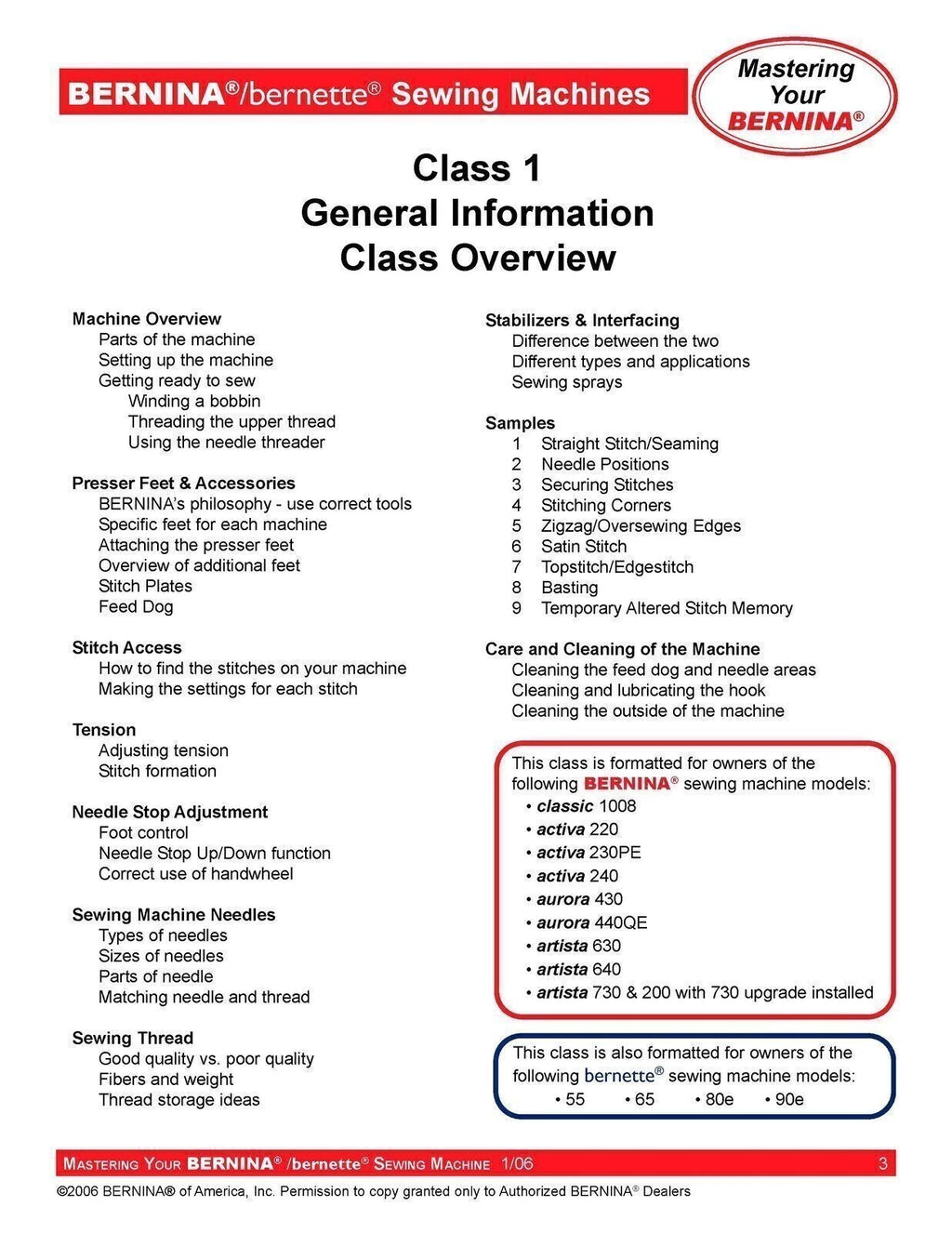 BERNINA®/bernette® Sewing Machines

Mastering Your BERNINA®

Class 1
General Information
Class Overview

Machine Overview
Parts of the machine
Setting up the machine
Getting ready to sew
Winding a bobbin
Threading the upper thread
Using the needle threader

Presser Feet & Accessories
BERNINA's philosophy - use correct tools
Specific feet for each machine
Attaching the presser feet
Overview of additional feet
Stitch Plates
Feed Dog

Stitch Access
How to find the stitches on your machine
Making the settings for each stitch

Tension
Adjusting tension
Stitch formation

Needle Stop Adjustment
Foot control
Needle Stop Up/Down function
Correct use of handwheel

Sewing Machine Needles
Types of needles
Sizes of needles
Parts of needle
Matching needle and thread

Sewing Thread
Good quality vs. poor quality
Fibers and weight
Thread storage ideas

Stabilizers & Interfacing
Difference between the two
Different types and applications
Sewing sprays

Samples
1 Straight Stitch/Seaming
2 Needle Positions
3 Securing Stitches
4 Stitching Corners
5 Zigzag/Oversewing Edges
6 Satin Stitch
7 Topstitch/Edgestitch
8 Basting
9 Temporary Altered Stitch Memory

Care and Cleaning of the Machine
Cleaning the feed dog and needle areas
Cleaning and lubricating the hook
Cleaning the outside of the machine

This class is formatted for owners of the following BERNINA® sewing machine models:
• classic 1008
• activa 220
• activa 230PE
• activa 240
• aurora 430
• aurora 440QE
• artista 630
• artista 640
• artista 730 & 200 with 730 upgrade installed

This class is also formatted for owners of the following bernette® sewing machine models:
• 55 • 65 • 80e • 90e

MASTERING YOUR BERNINA® /bernette® SEWING MACHINE 1/06 3

©2006 BERNINA® of America, Inc. Permission to copy granted only to Authorized BERNINA® Dealers